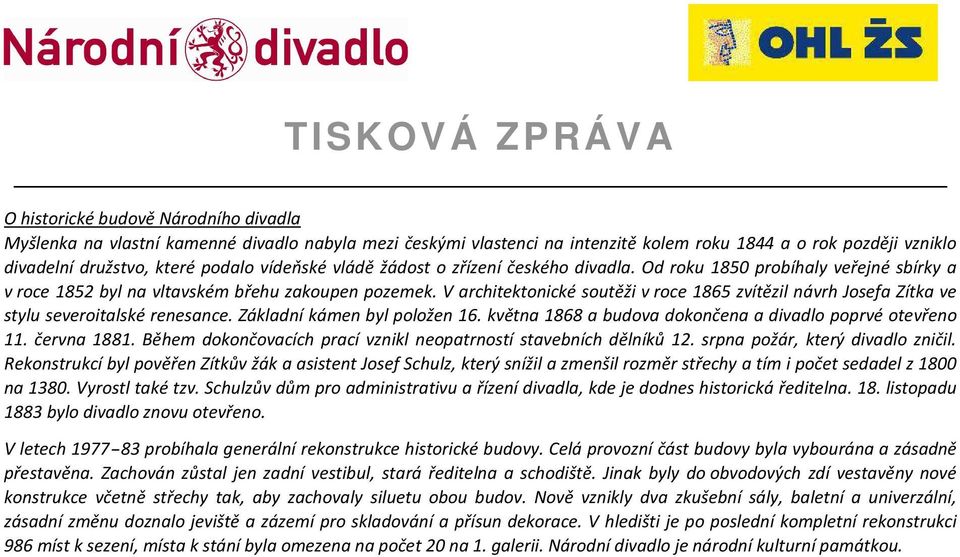 Národní divadlo

OHL ŽS

TISKOVÁ ZPRÁVA

O historické budově Národního divadla
Myšlenka na vlastní kamenné divadlo nabyla mezi českými vlastenci na intenzitě kolem roku 1844 a o rok později vzniklo divadelní družstvo, které podalo vídeňské vládě žádost o zřízení českého divadla. Od roku 1850 probíhaly veřejné sbírky a v roce 1852 byl na vltavském břehu zakoupen pozemek. V architektonické soutěži v roce 1865 zvítězil návrh Josefa Zítka ve stylu severoitalské renesance. Základní kámen byl položen 16. května 1868 a budova dokončena a divadlo poprvé otevřeno 11. června 1881. Během dokončovacích prací vznikl neopatrností stavebních dělníků 12. srpna požár, který divadlo zničil. Rekonstrukcí byl pověřen Zítkův žák a asistent Josef Schulz, který snížil a zmenšil rozměr střechy a tím i počet sedadel z 1800 na 1380. Vyrostl také tzv. Schulzův dům pro administrativu a řízení divadla, kde je dodnes historická ředitelna. 18. listopadu 1883 bylo divadlo znovu otevřeno.

V letech 1977–83 probíhala generální rekonstrukce historické budovy. Celá provozní část budovy byla vybourána a zásadně přestavěna. Zachován zůstal jen zadní vestibul, stará ředitelna a schodiště. Jinak byly do obvodových zdí vestavěny nové konstrukce včetně střechy tak, aby zachovaly siluetu obou budov. Nově vznikly dva zkušební sály, baletní a univerzální, zásadní změnu doznalo jeviště a zázemí pro skladování a přísun dekorace. V hledišti je po poslední kompletní rekonstrukci 986 míst k sezení, místa k stání byla omezena na počet 20 na 1. galerii. Národní divadlo je národní kulturní památkou.